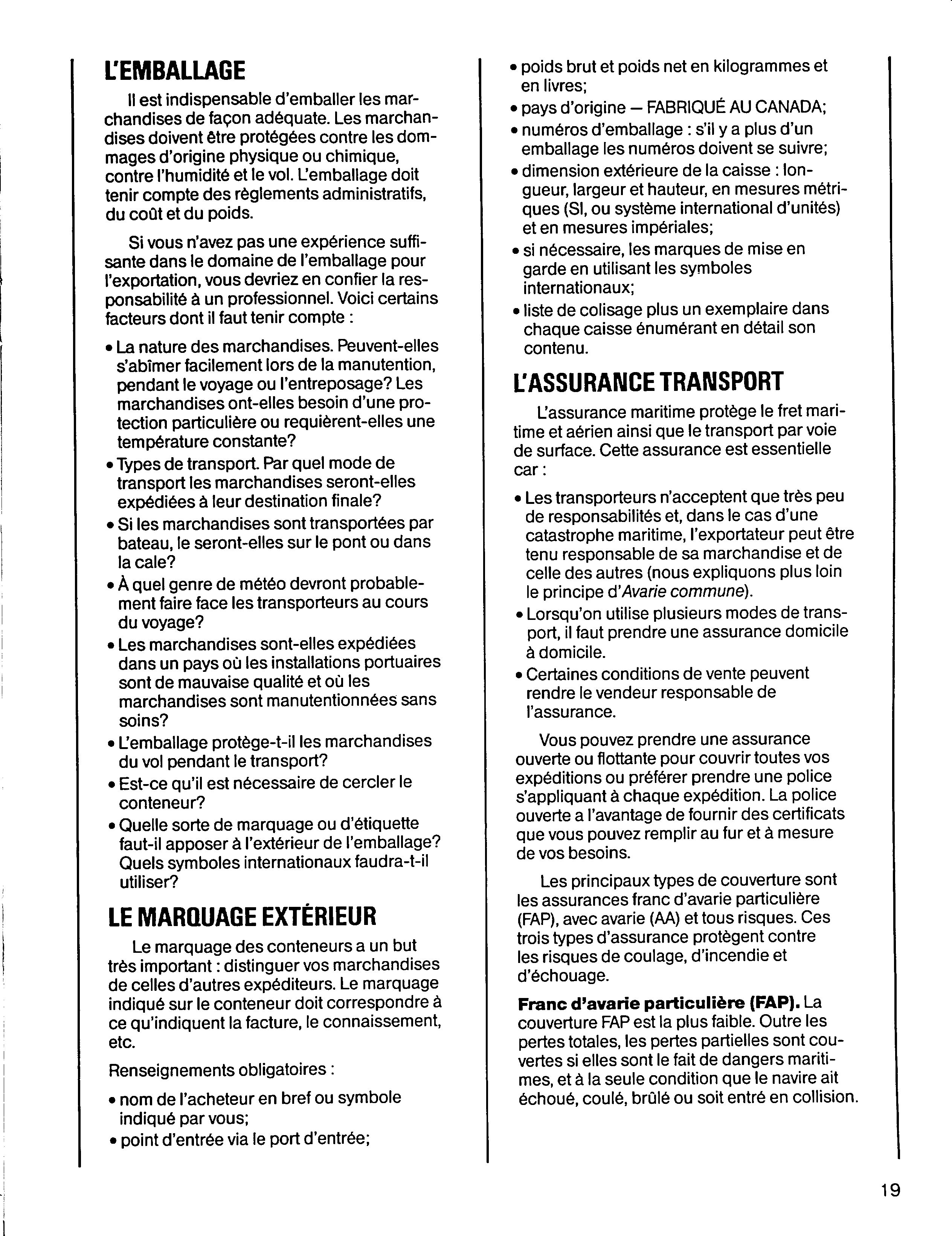 L'EMBALLAGE

Il est indispensable d'emballer les marchandises de façon adéquate. Les marchandises doivent être protégées contre les dommages d'origine physique ou chimique, contre l'humidité et le vol. L'emballage doit tenir compte des règlements administratifs, du coût et du poids.

Si vous n'avez pas une expérience suffisante dans le domaine de l'emballage pour l'exportation, vous devriez en confier la responsabilité à un professionnel. Voici certains facteurs dont il faut tenir compte :

• La nature des marchandises. Peuvent-elles s'abîmer facilement lors de la manutention, pendant le voyage ou l'entreposage? Les marchandises ont-elles besoin d'une protection particulière ou requièrent-elles une température constante?
• Types de transport. Par quel mode de transport les marchandises seront-elles expédiées à leur destination finale?
• Si les marchandises sont transportées par bateau, le seront-elles sur le pont ou dans la cale?
• À quel genre de météo devront probablement faire face les transporteurs au cours du voyage?
• Les marchandises sont-elles expédiées dans un pays où les installations portuaires sont de mauvaise qualité et où les marchandises sont manutentionnées sans soins?
• L'emballage protège-t-il les marchandises du vol pendant le transport?
• Est-ce qu'il est nécessaire de cercler le conteneur?
• Quelle sorte de marquage ou d'étiquette faut-il apposer à l'extérieur de l'emballage? Quels symboles internationaux faudra-t-il utiliser?

LE MARQUAGE EXTÉRIEUR

Le marquage des conteneurs a un but très important : distinguer vos marchandises de celles d'autres expéditeurs. Le marquage indiqué sur le conteneur doit correspondre à ce qu'indiquent la facture, le connaissement, etc.

Renseignements obligatoires :

• nom de l'acheteur en bref ou symbole indiqué par vous;
• point d'entrée via le port d'entrée;
• poids brut et poids net en kilogrammes et en livres;
• pays d'origine — FABRIQUÉ AU CANADA;
• numéros d'emballage : s'il y a plus d'un emballage les numéros doivent se suivre;
• dimension extérieure de la caisse : longueur, largeur et hauteur, en mesures métriques (SI, ou système international d'unités) et en mesures impériales;
• si nécessaire, les marques de mise en garde en utilisant les symboles internationaux;
• liste de colisage plus un exemplaire dans chaque caisse énumérant en détail son contenu.

L'ASSURANCE TRANSPORT

L'assurance maritime protège le fret maritime et aérien ainsi que le transport par voie de surface. Cette assurance est essentielle car :

• Les transporteurs n'acceptent que très peu de responsabilités et, dans le cas d'une catastrophe maritime, l'exportateur peut être tenu responsable de sa marchandise et de celle des autres (nous expliquons plus loin le principe d'Avarie commune).
• Lorsqu'on utilise plusieurs modes de transport, il faut prendre une assurance domicile à domicile.
• Certaines conditions de vente peuvent rendre le vendeur responsable de l'assurance.

Vous pouvez prendre une assurance ouverte ou flottante pour couvrir toutes vos expéditions ou préférer prendre une police s'appliquant à chaque expédition. La police ouverte a l'avantage de fournir des certificats que vous pouvez remplir au fur et à mesure de vos besoins.

Les principaux types de couverture sont les assurances franc d'avarie particulière (FAP), avec avarie (AA) et tous risques. Ces trois types d'assurance protègent contre les risques de coulage, d'incendie et d'échouage.

Franc d'avarie particulière (FAP). La couverture FAP est la plus faible. Outre les pertes totales, les pertes partielles sont couvertes si elles sont le fait de dangers maritimes, et à la seule condition que le navire ait échoué, coulé, brûlé ou soit entré en collision.

19